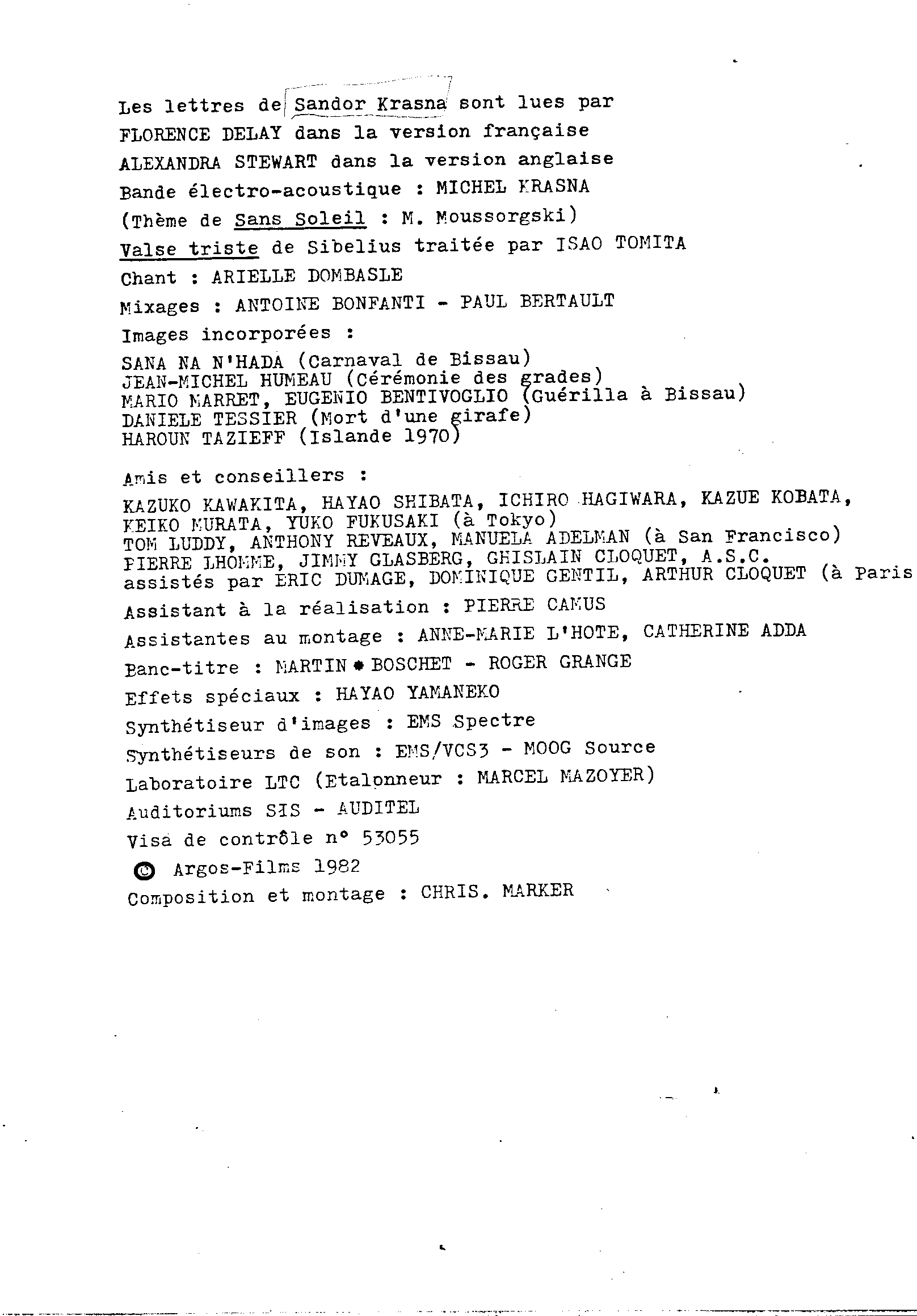 Les lettres de Sandor Krasna sont lues par
FLORENCE DELAY dans la version française
ALEXANDRA STEWART dans la version anglaise
Bande électro-acoustique : MICHEL KRASNA
(Thème de Sans Soleil : M. Moussorgski)
Valse triste de Sibelius traitée par ISAO TOMITA
Chant : ARIELLE DOMBASLE
Mixages : ANTOINE BONFANTI - PAUL BERTAULT
Images incorporées :

SANA NA N'HADA (Carnaval de Bissau)
JEAN-MICHEL HUMEAU (Cérémonie des grades)
MARIO MARRET, EUGENIO BENTIVOGLIO (Guérilla à Bissau)
DANIELE TESSIER (Mort d'une girafe)
HAROUN TAZIEFF (Islande 1970)

Amis et conseillers :

KAZUKO KAWAKITA, HAYAO SHIBATA, ICHIRO HAGIWARA, KAZUE KOBATA, KEIKO MURATA, YUKO FUKUSAKI (à Tokyo)
TOM LUDDY, ANTHONY REVEAUX, MANUELA ADELMAN (à San Francisco)
PIERRE LHOMME, JIMMY GLASBERG, GHISLAIN CLOQUET, A.S.C.
assistés par ERIC DUMAGE, DOMINIQUE GENTIL, ARTHUR CLOQUET (à Paris

Assistant à la réalisation : PIERRE CAMUS
Assistantes au montage : ANNE-MARIE L'HOTE, CATHERINE ADDA
Banc-titre : MARTIN BOSCHET - ROGER GRANGE
Effets spéciaux : HAYAO YAMANEKO
Synthétiseur d'images : EMS Spectre
Synthétiseurs de son : EMS/VCS3 - MOOG Source
Laboratoire LTC (Etalonneur : MARCEL MAZOYER)
Auditoriums SIS - AUDITEL
Visa de contrôle n° 53055
© Argos-Films 1982
Composition et montage : CHRIS. MARKER